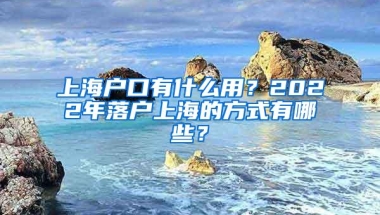 上海户口有什么用？2022年落户上海的方式有哪些？